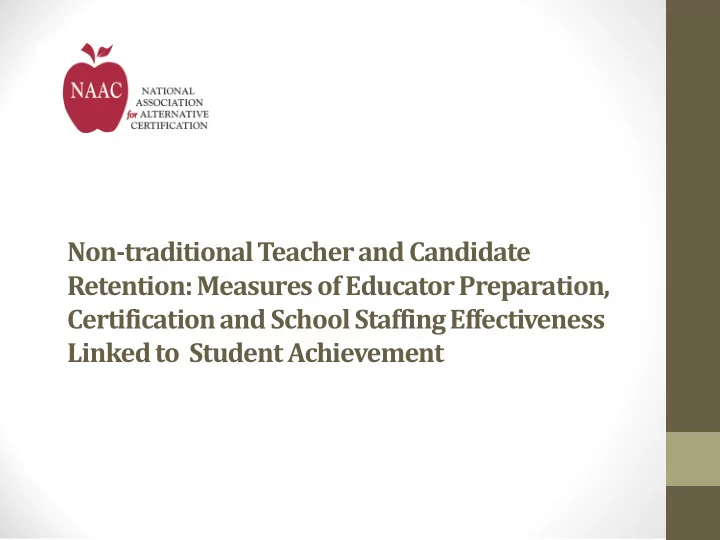 NAAC

NATIONAL ASSOCIATION for ALTERNATIVE CERTIFICATION

Non-traditional Teacher and Candidate Retention: Measures of Educator Preparation, Certification and School Staffing Effectiveness Linked to Student Achievement